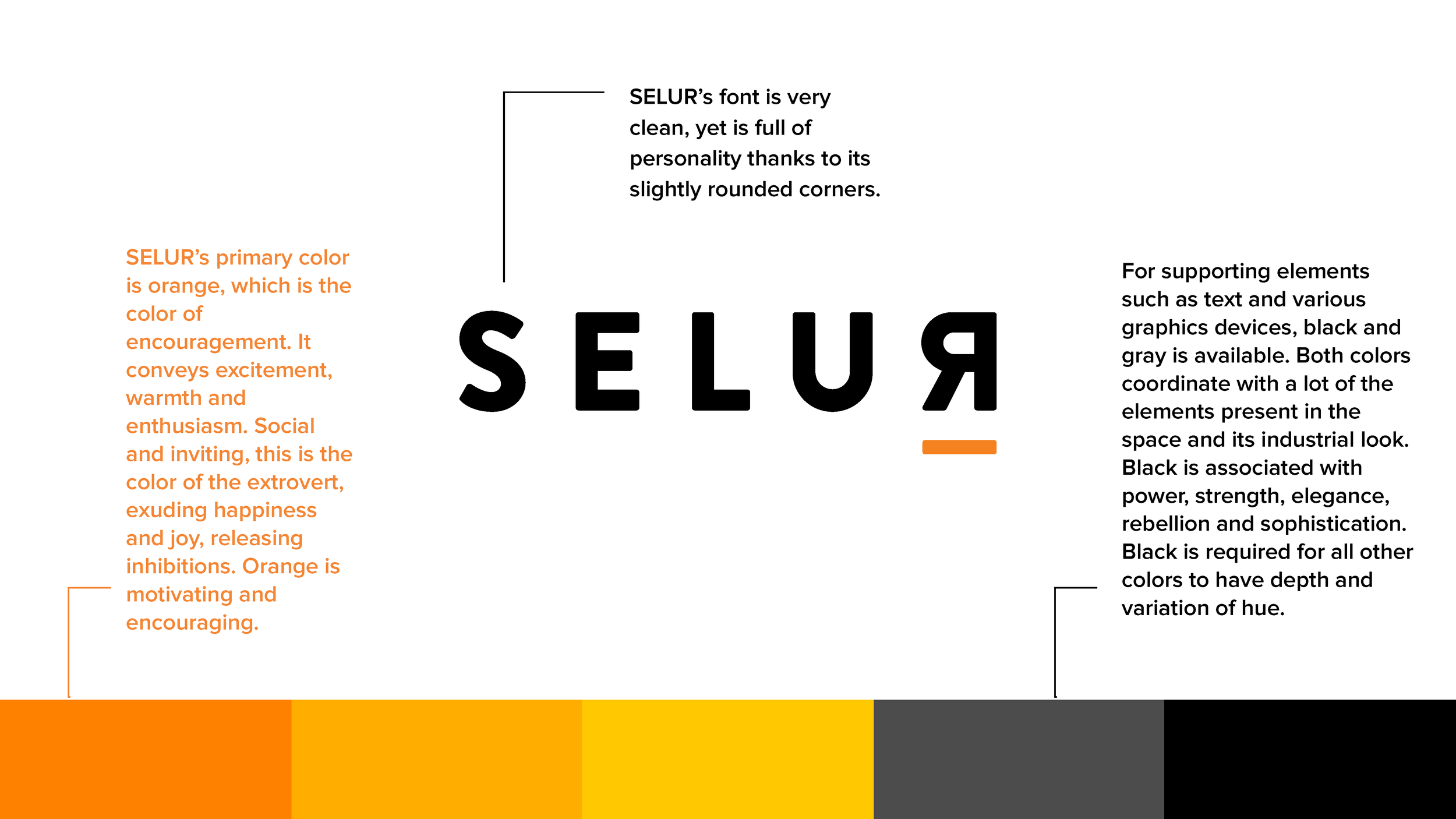 SELUR's font is very clean, yet is full of personality thanks to its slightly rounded corners.

SELUR's primary color is orange, which is the color of encouragement. It conveys excitement, warmth and enthusiasm. Social and inviting, this is the color of the extrovert, exuding happiness and joy, releasing inhibitions. Orange is motivating and encouraging.

SELUЯ

For supporting elements such as text and various graphics devices, black and gray is available. Both colors coordinate with a lot of the elements present in the space and its industrial look. Black is associated with power, strength, elegance, rebellion and sophistication. Black is required for all other colors to have depth and variation of hue.